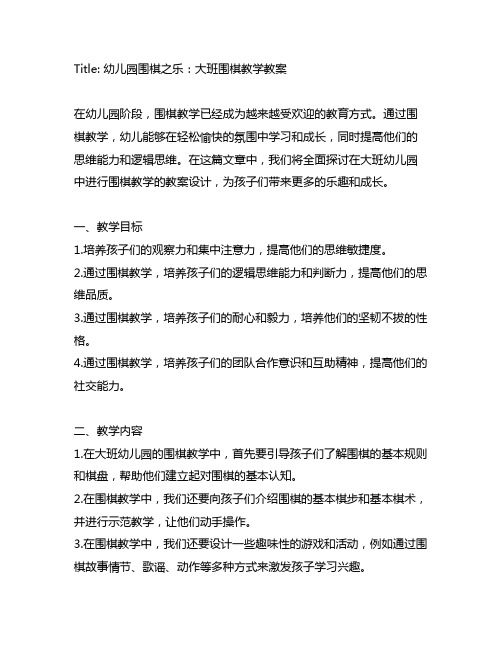 Title: 幼儿园围棋之乐：大班围棋教学教案

在幼儿园阶段，围棋教学已经成为越来越受欢迎的教育方式。通过围棋教学，幼儿能够在轻松愉快的氛围中学习和成长，同时提高他们的思维能力和逻辑思维。在这篇文章中，我们将全面探讨在大班幼儿园中进行围棋教学的教案设计，为孩子们带来更多的乐趣和成长。

一、教学目标
1.培养孩子们的观察力和集中注意力，提高他们的思维敏捷度。
2.通过围棋教学，培养孩子们的逻辑思维能力和判断力，提高他们的思维品质。
3.通过围棋教学，培养孩子们的耐心和毅力，培养他们的坚韧不拔的性格。
4.通过围棋教学，培养孩子们的团队合作意识和互助精神，提高他们的社交能力。

二、教学内容
1.在大班幼儿园的围棋教学中，首先要引导孩子们了解围棋的基本规则和棋盘，帮助他们建立起对围棋的基本认知。
2.在围棋教学中，我们还要向孩子们介绍围棋的基本棋步和基本棋术，并进行示范教学，让他们动手操作。
3.在围棋教学中，我们还要设计一些趣味性的游戏和活动，例如通过围棋故事情节、歌谣、动作等多种方式来激发孩子学习兴趣。